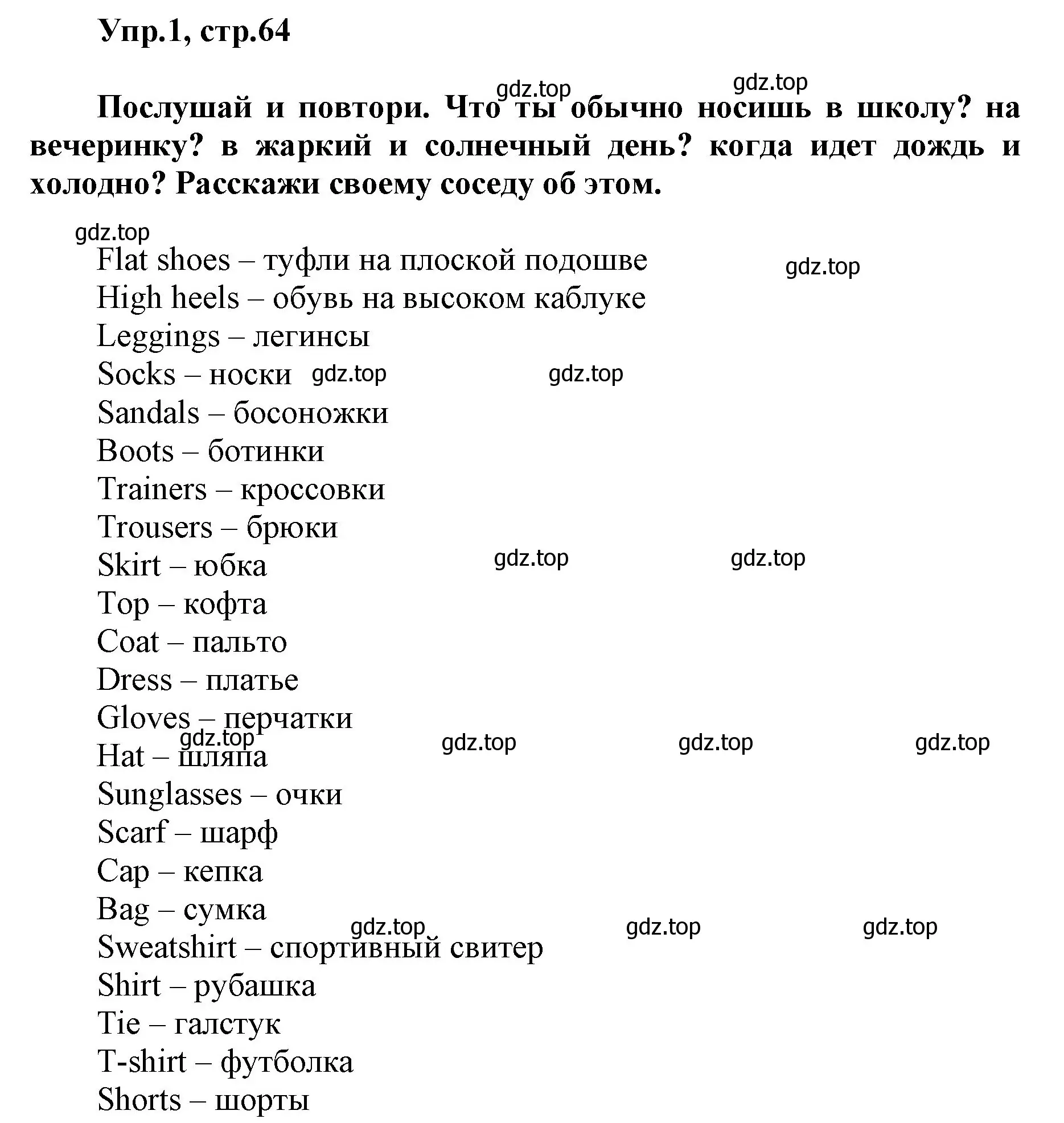 Упр.1, стр.64

gdz.top gdz.top

Послушай и повтори. Что ты обычно носишь в школу? на вечеринку? в жаркий и солнечный день? когда идет дождь и холодно? Расскажи своему соседу об этом.

gdz.top

Flat shoes – туфли на плоской подошве gdz.top

High heels – обувь на высоком каблуке

Leggings – легинсы

Socks – носки gdz.top gdz.top

Sandals – босоножки

Boots – ботинки

Trainers – кроссовки

Trousers – брюки

Skirt – юбка gdz.top gdz.top

Top – кофта

Coat – пальто

Dress – платье

Gloves – перчатки

gdz.top gdz.top gdz.top gdz.top

Hat – шляпа

Sunglasses – очки

Scarf – шарф

Cap – кепка

Bag – сумка

gdz.top gdz.top gdz.top

Sweatshirt – спортивный свитер

Shirt – рубашка

Tie – галстук

T-shirt – футболка

Shorts – шорты